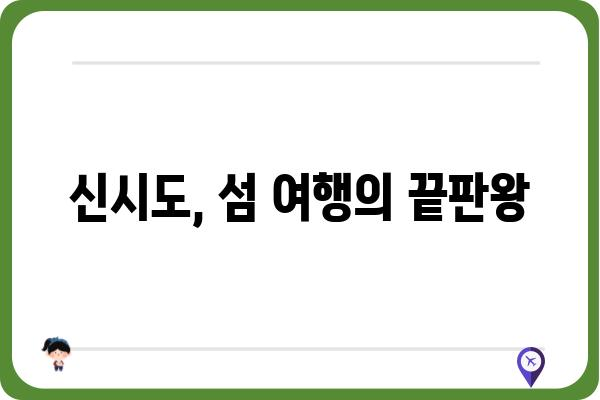 신시도, 섬 여행의 끝판왕